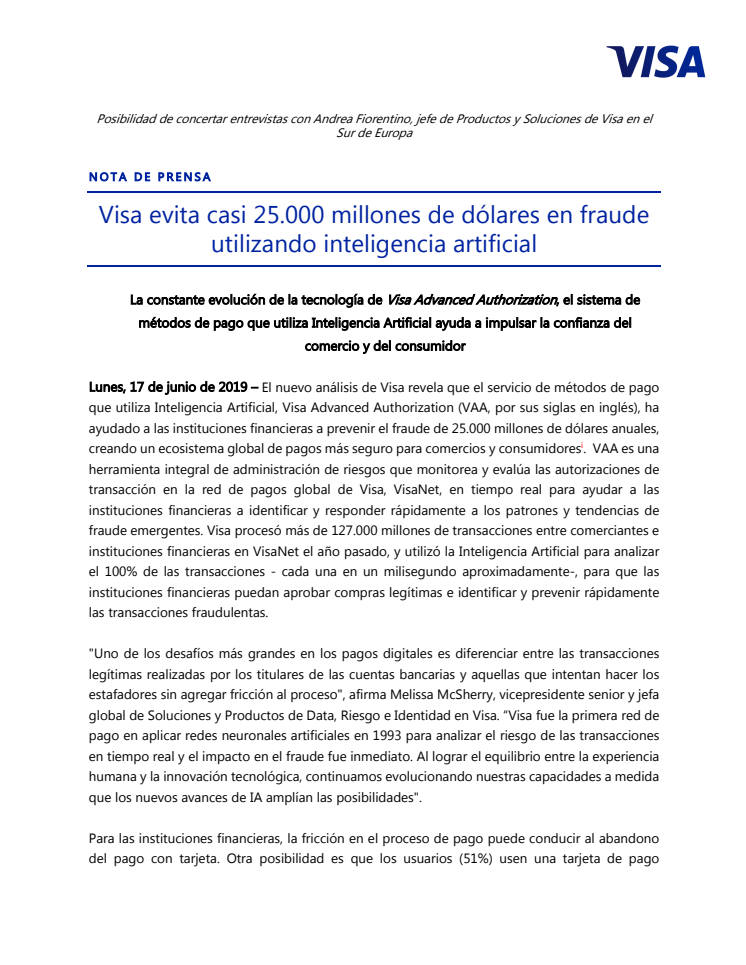 VISA

Posibilidad de concertar entrevistas con Andrea Fiorentino, jefe de Productos y Soluciones de Visa en el Sur de Europa

NOTA DE PRENSA

Visa evita casi 25.000 millones de dólares en fraude utilizando inteligencia artificial

La constante evolución de la tecnología de Visa Advanced Authorization, el sistema de métodos de pago que utiliza Inteligencia Artificial ayuda a impulsar la confianza del comercio y del consumidor

Lunes, 17 de junio de 2019 – El nuevo análisis de Visa revela que el servicio de métodos de pago que utiliza Inteligencia Artificial, Visa Advanced Authorization (VAA, por sus siglas en inglés), ha ayudado a las instituciones financieras a prevenir el fraude de 25.000 millones de dólares anuales, creando un ecosistema global de pagos más seguro para comercios y consumidores$^{i}$. VAA es una herramienta integral de administración de riesgos que monitorea y evalúa las autorizaciones de transacción en la red de pagos global de Visa, VisaNet, en tiempo real para ayudar a las instituciones financieras a identificar y responder rápidamente a los patrones y tendencias de fraude emergentes. Visa procesó más de 127.000 millones de transacciones entre comerciantes e instituciones financieras en VisaNet el año pasado, y utilizó la Inteligencia Artificial para analizar el 100% de las transacciones - cada una en un milisegundo aproximadamente-, para que las instituciones financieras puedan aprobar compras legítimas e identificar y prevenir rápidamente las transacciones fraudulentas.

"Uno de los desafíos más grandes en los pagos digitales es diferenciar entre las transacciones legítimas realizadas por los titulares de las cuentas bancarias y aquellas que intentan hacer los estafadores sin agregar fricción al proceso", afirma Melissa McSherry, vicepresidente senior y jefa global de Soluciones y Productos de Data, Riesgo e Identidad en Visa. "Visa fue la primera red de pago en aplicar redes neuronales artificiales en 1993 para analizar el riesgo de las transacciones en tiempo real y el impacto en el fraude fue inmediato. Al lograr el equilibrio entre la experiencia humana y la innovación tecnológica, continuamos evolucionando nuestras capacidades a medida que los nuevos avances de IA amplían las posibilidades".

Para las instituciones financieras, la fricción en el proceso de pago puede conducir al abandono del pago con tarjeta. Otra posibilidad es que los usuarios (51%) usen una tarjeta de pago